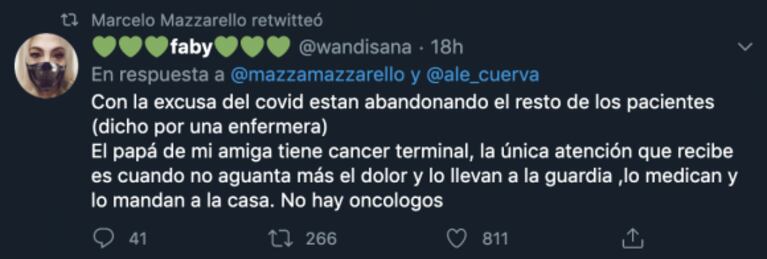 Marcelo Mazzarello retwitteó
💚💚💚faby💚💚💚 @wandisana · 18h
En respuesta a @mazzamazzarello y @ale_cuerva
Con la excusa del covid estan abandonando el resto de los pacientes (dicho por una enfermera)
El papá de mi amiga tiene cancer terminal, la única atención que recibe es cuando no aguanta más el dolor y lo llevan a la guardia ,lo medican y lo mandan a la casa. No hay oncologos

41 266 811